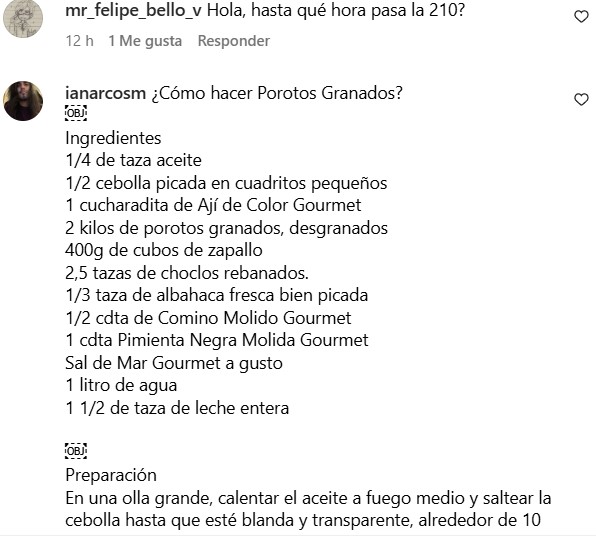 mr_felipe_bello_v Hola, hasta qué hora pasa la 210?

12 h 1 Me gusta Responder

ianarcosm ¿Cómo hacer Porotos Granados?
OBJ
Ingredientes
1/4 de taza aceite
1/2 cebolla picada en cuadritos pequeños
1 cucharadita de Ají de Color Gourmet
2 kilos de porotos granados, desgranados
400g de cubos de zapallo
2,5 tazas de choclos rebanados.
1/3 taza de albahaca fresca bien picada
1/2 cdta de Comino Molido Gourmet
1 cdta Pimienta Negra Molida Gourmet
Sal de Mar Gourmet a gusto
1 litro de agua
1 1/2 de taza de leche entera

OBJ
Preparación
En una olla grande, calentar el aceite a fuego medio y saltear la cebolla hasta que esté blanda y transparente, alrededor de 10